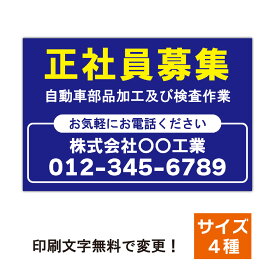 正社員募集

自動車部品加工及び検査作業

お気軽にお電話ください

株式会社〇〇工業

012-345-6789

印刷文字無料で変更！

サイズ
４種